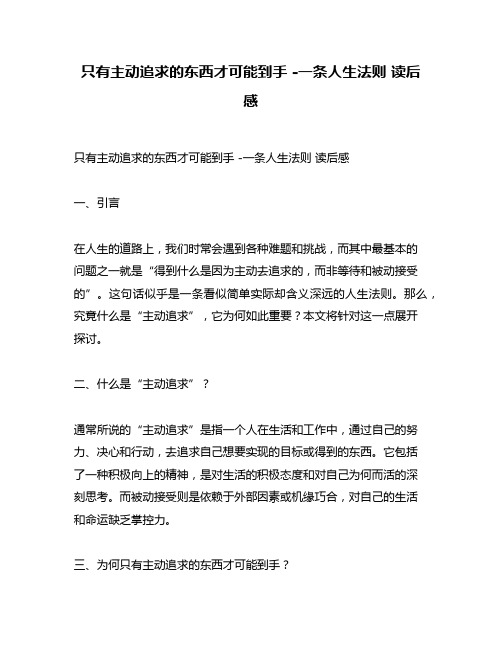 只有主动追求的东西才可能到手 -一条人生法则 读后感

只有主动追求的东西才可能到手 -一条人生法则 读后感

一、引言

在人生的道路上，我们时常会遇到各种难题和挑战，而其中最基本的问题之一就是“得到什么是因为主动去追求的，而非等待和被动接受的”。这句话似乎是一条看似简单实际却含义深远的人生法则。那么，究竟什么是“主动追求”，它为何如此重要？本文将针对这一点展开探讨。

二、什么是“主动追求”？

通常所说的“主动追求”是指一个人在生活和工作中，通过自己的努力、决心和行动，去追求自己想要实现的目标或得到的东西。它包括了一种积极向上的精神，是对生活的积极态度和对自己为何而活的深刻思考。而被动接受则是依赖于外部因素或机缘巧合，对自己的生活和命运缺乏掌控力。

三、为何只有主动追求的东西才可能到手？